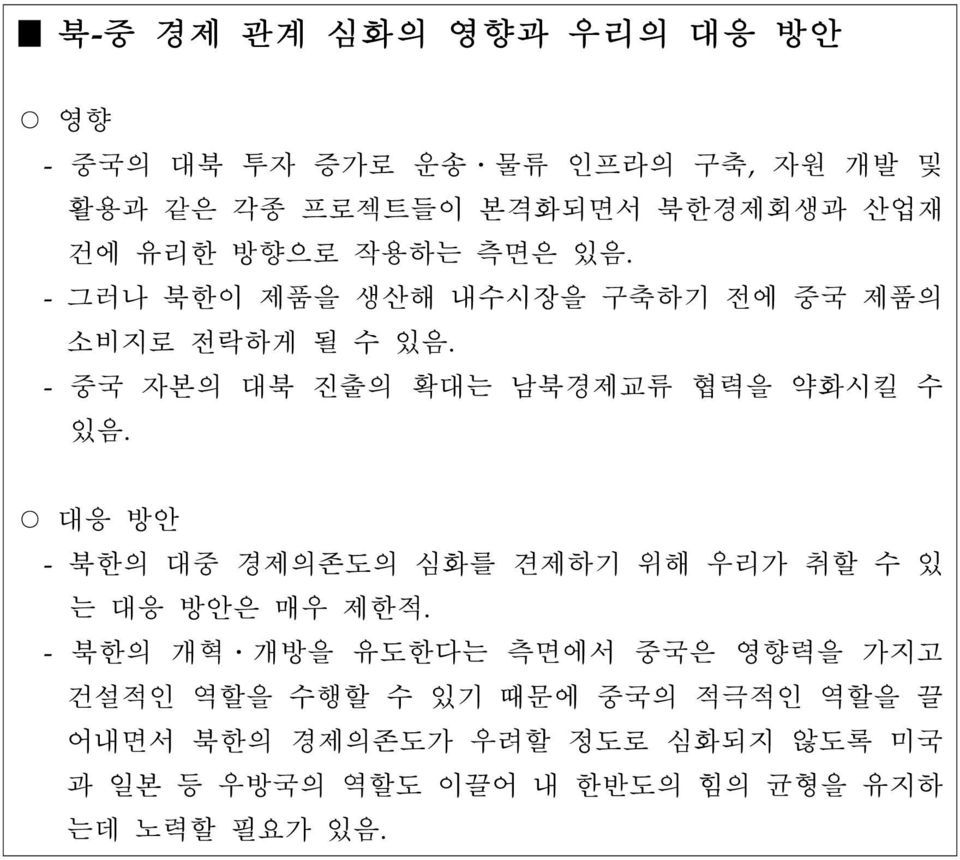 ■ 북-중 경제 관계 심화의 영향과 우리의 대응 방안

○ 영향

- 중국의 대북 투자 증가로 운송·물류 인프라의 구축, 자원 개발 및 활용과 같은 각종 프로젝트들이 본격화되면서 북한경제회생과 산업재건에 유리한 방향으로 작용하는 측면은 있음.

- 그러나 북한이 제품을 생산해 내수시장을 구축하기 전에 중국 제품의 소비지로 전락하게 될 수 있음.

- 중국 자본의 대북 진출의 확대는 남북경제교류 협력을 약화시킬 수 있음.

○ 대응 방안

- 북한의 대중 경제의존도의 심화를 견제하기 위해 우리가 취할 수 있는 대응 방안은 매우 제한적.

- 북한의 개혁·개방을 유도한다는 측면에서 중국은 영향력을 가지고 건설적인 역할을 수행할 수 있기 때문에 중국의 적극적인 역할을 끌어내면서 북한의 경제의존도가 우려할 정도로 심화되지 않도록 미국과 일본 등 우방국의 역할도 이끌어 내 한반도의 힘의 균형을 유지하는데 노력할 필요가 있음.